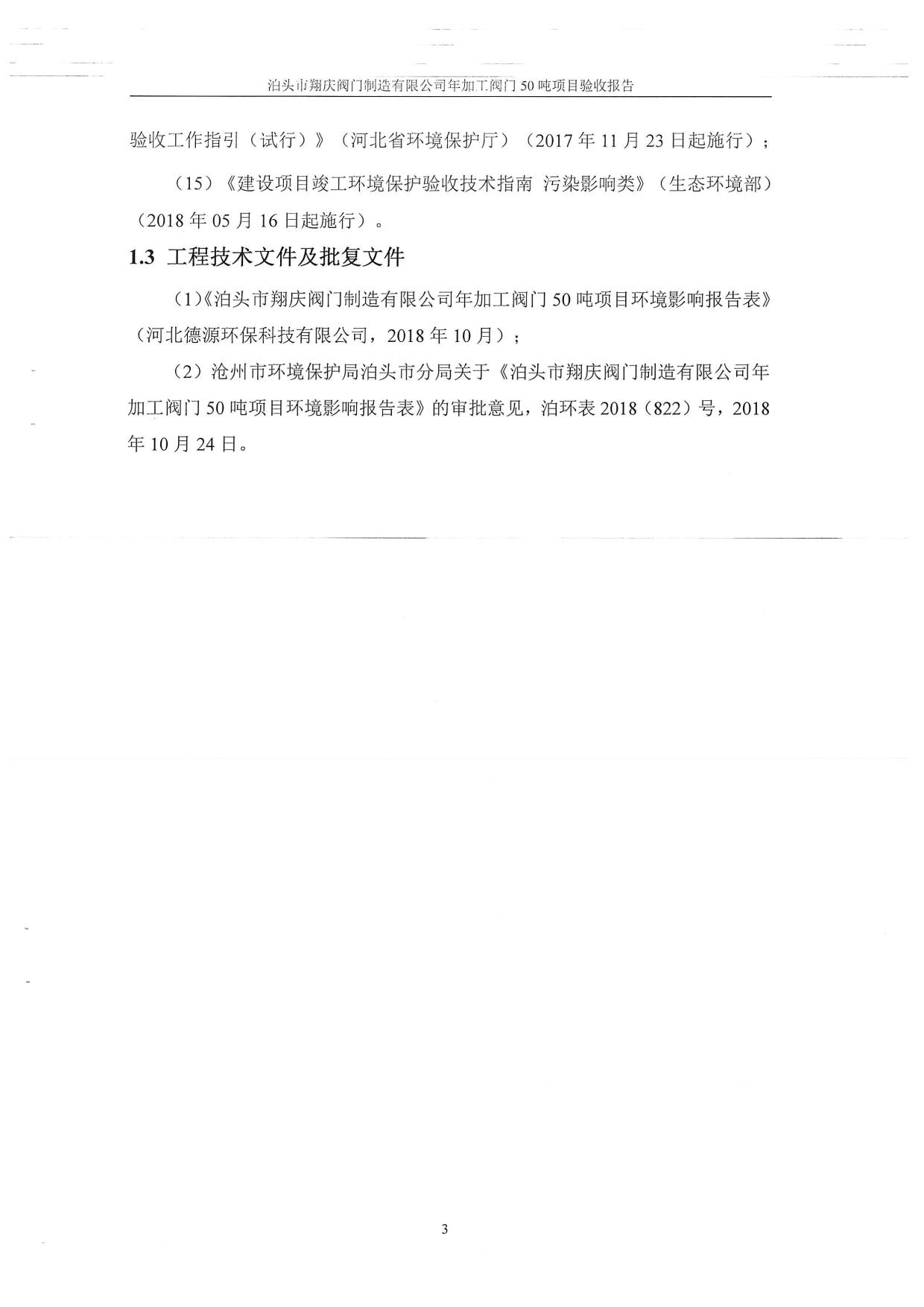 泊头市翔庆阀门制造有限公司年加工阀门 50 吨项目验收报告

验收工作指引（试行）》（河北省环境保护厅）（2017 年 11 月 23 日起施行）；

（15）《建设项目竣工环境保护验收技术指南 污染影响类》（生态环境部）（2018 年 05 月 16 日起施行）。

1.3 工程技术文件及批复文件

（1）《泊头市翔庆阀门制造有限公司年加工阀门 50 吨项目环境影响报告表》（河北德源环保科技有限公司，2018 年 10 月）；

（2）沧州市环境保护局泊头市分局关于《泊头市翔庆阀门制造有限公司年加工阀门 50 吨项目环境影响报告表》的审批意见，泊环表 2018（822）号，2018 年 10 月 24 日。

3